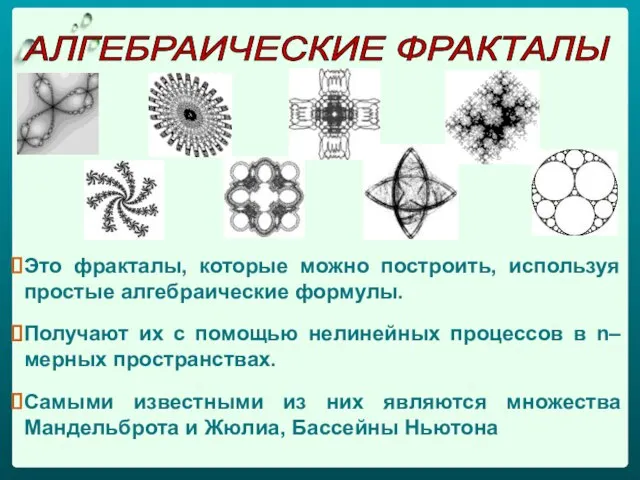 АЛГЕБРАИЧЕСКИЕ ФРАКТАЛЫ

Это фракталы, которые можно построить, используя простые алгебраические формулы.

Получают их с помощью нелинейных процессов в n–мерных пространствах.

Самыми известными из них являются множества Мандельброта и Жюлиа, Бассейны Ньютона